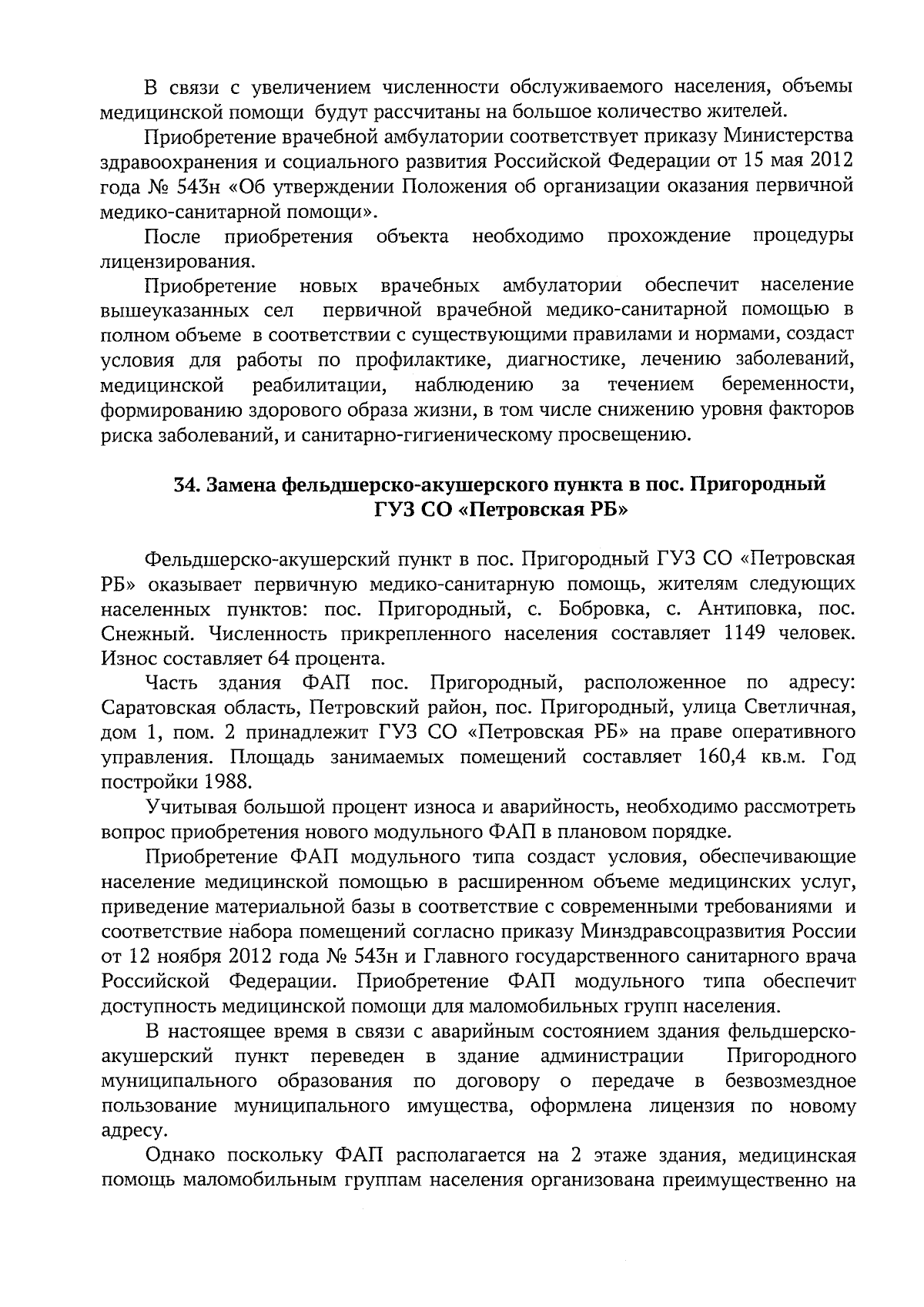 В связи с увеличением численности обслуживаемого населения, объемы медицинской помощи будут рассчитаны на большое количество жителей.

Приобретение врачебной амбулатории соответствует приказу Министерства здравоохранения и социального развития Российской Федерации от 15 мая 2012 года № 543н «Об утверждении Положения об организации оказания первичной медико-санитарной помощи».

После приобретения объекта необходимо прохождение процедуры лицензирования.

Приобретение новых врачебных амбулатории обеспечит население вышеуказанных сел первичной врачебной медико-санитарной помощью в полном объеме в соответствии с существующими правилами и нормами, создаст условия для работы по профилактике, диагностике, лечению заболеваний, медицинской реабилитации, наблюдению за течением беременности, формированию здорового образа жизни, в том числе снижению уровня факторов риска заболеваний, и санитарно-гигиеническому просвещению.

34. Замена фельдшерско-акушерского пункта в пос. Пригородный ГУЗ СО «Петровская РБ»

Фельдшерско-акушерский пункт в пос. Пригородный ГУЗ СО «Петровская РБ» оказывает первичную медико-санитарную помощь, жителям следующих населенных пунктов: пос. Пригородный, с. Бобровка, с. Антиповка, пос. Снежный. Численность прикрепленного населения составляет 1149 человек. Износ составляет 64 процента.

Часть здания ФАП пос. Пригородный, расположенное по адресу: Саратовская область, Петровский район, пос. Пригородный, улица Светличная, дом 1, пом. 2 принадлежит ГУЗ СО «Петровская РБ» на праве оперативного управления. Площадь занимаемых помещений составляет 160,4 кв.м. Год постройки 1988.

Учитывая большой процент износа и аварийность, необходимо рассмотреть вопрос приобретения нового модульного ФАП в плановом порядке.

Приобретение ФАП модульного типа создаст условия, обеспечивающие население медицинской помощью в расширенном объеме медицинских услуг, приведение материальной базы в соответствие с современными требованиями и соответствие набора помещений согласно приказу Минздравсоцразвития России от 12 ноября 2012 года № 543н и Главного государственного санитарного врача Российской Федерации. Приобретение ФАП модульного типа обеспечит доступность медицинской помощи для маломобильных групп населения.

В настоящее время в связи с аварийным состоянием здания фельдшерско-акушерский пункт переведен в здание администрации Пригородного муниципального образования по договору о передаче в безвозмездное пользование муниципального имущества, оформлена лицензия по новому адресу.

Однако поскольку ФАП располагается на 2 этаже здания, медицинская помощь маломобильным группам населения организована преимущественно на